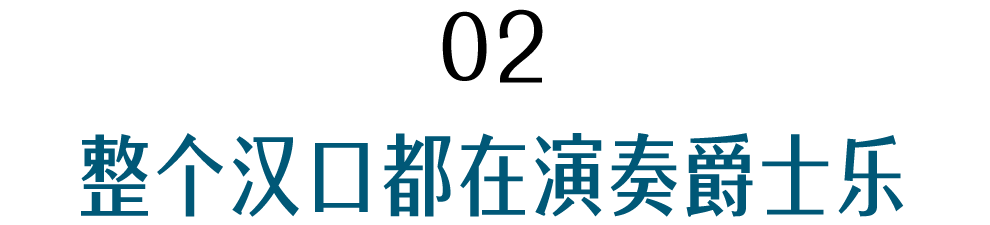 02

整个汉口都在演奏爵士乐